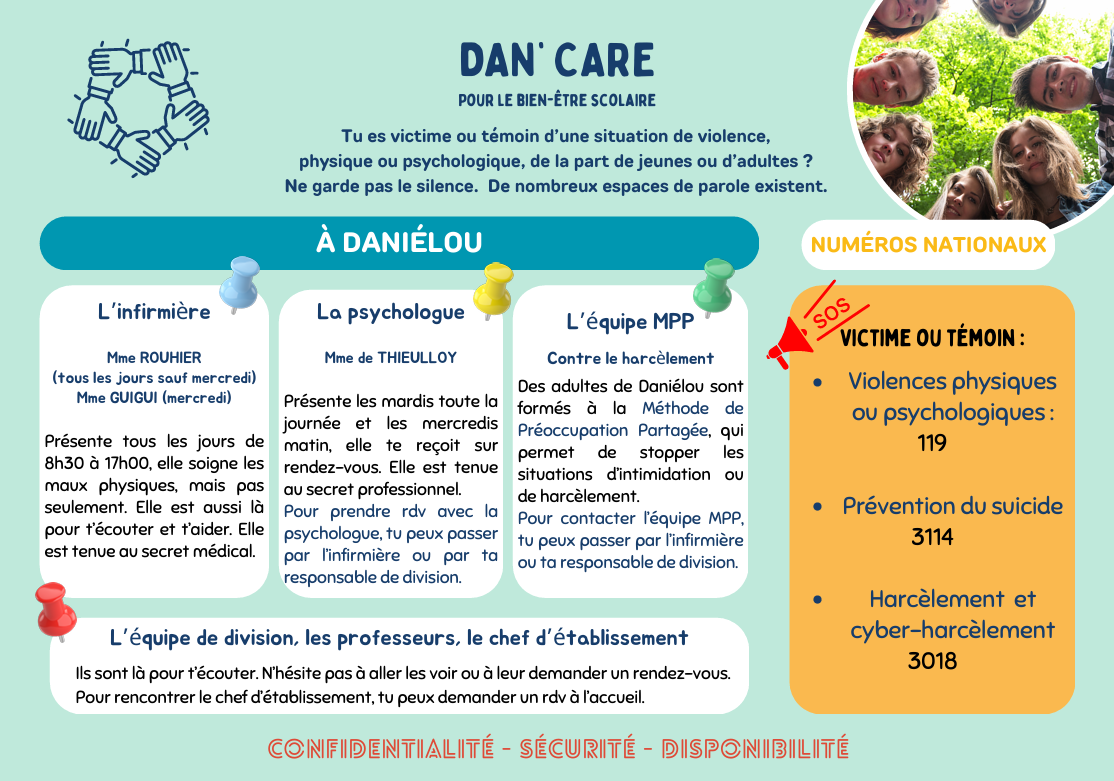 DAN' CARE
POUR LE BIEN-ÊTRE SCOLAIRE

Tu es victime ou témoin d'une situation de violence, physique ou psychologique, de la part de jeunes ou d'adultes ? Ne garde pas le silence. De nombreux espaces de parole existent.

À DANIÉLOU

L'infirmière

Mme ROUHIER
(tous les jours sauf mercredi)
Mme GUIGUI (mercredi)

Présente tous les jours de 8h30 à 17h00, elle soigne les maux physiques, mais pas seulement. Elle est aussi là pour t'écouter et t'aider. Elle est tenue au secret médical.

La psychologue

Mme de THIEULLOY

Présente les mardis toute la journée et les mercredis matin, elle te reçoit sur rendez-vous. Elle est tenue au secret professionnel.
Pour prendre rdv avec la psychologue, tu peux passer par l'infirmière ou par ta responsable de division.

L'équipe MPP

Contre le harcèlement

Des adultes de Daniélou sont formés à la Méthode de Préoccupation Partagée, qui permet de stopper les situations d'intimidation ou de harcèlement.
Pour contacter l'équipe MPP, tu peux passer par l'infirmière ou ta responsable de division.

L'équipe de division, les professeurs, le chef d'établissement

Ils sont là pour t'écouter. N'hésite pas à aller les voir ou à leur demander un rendez-vous.
Pour rencontrer le chef d'établissement, tu peux demander un rdv à l'accueil.

NUMÉROS NATIONAUX

SOS

VICTIME OU TÉMOIN :

• Violences physiques ou psychologiques : 119

• Prévention du suicide 3114

• Harcèlement et cyber-harcèlement 3018

CONFIDENTIALITÉ - SÉCURITÉ - DISPONIBILITÉ